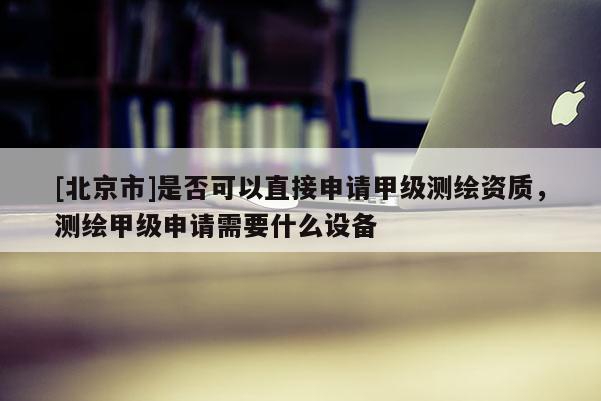 [北京市]是否可以直接申请甲级测绘资质，测绘甲级申请需要什么设备